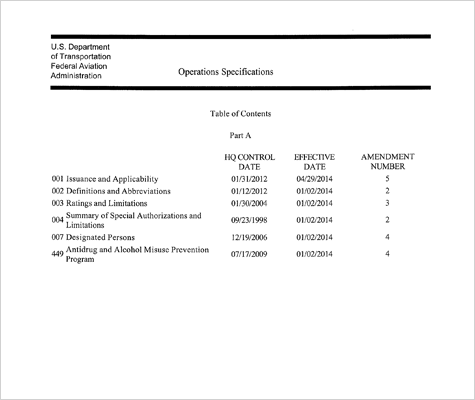 U.S. Department of Transportation Federal Aviation Administration

Operations Specifications

Table of Contents

Part A

| | HQ CONTROL DATE | EFFECTIVE DATE | AMENDMENT NUMBER |
|---|---|---|---|
| 001 Issuance and Applicability | 01/31/2012 | 04/29/2014 | 5 |
| 002 Definitions and Abbreviations | 01/12/2012 | 01/02/2014 | 2 |
| 003 Ratings and Limitations | 01/30/2004 | 01/02/2014 | 3 |
| 004 Summary of Special Authorizations and Limitations | 09/23/1998 | 01/02/2014 | 2 |
| 007 Designated Persons | 12/19/2006 | 01/02/2014 | 4 |
| 449 Antidrug and Alcohol Misuse Prevention Program | 07/17/2009 | 01/02/2014 | 4 |